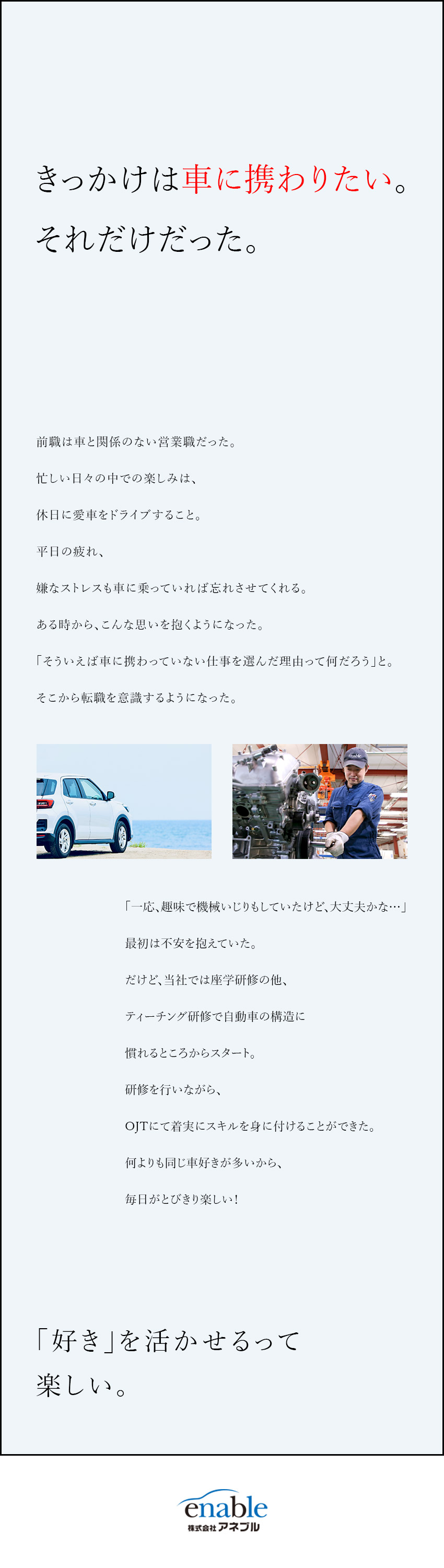 きっかけは車に携わりたい。
それだけだった。

前職は車と関係のない営業職だった。

忙しい日々の中での楽しみは、

休日に愛車をドライブすること。

平日の疲れ、

嫌なストレスも車に乗っていれば忘れさせてくれる。

ある時から、こんな思いを抱くようになった。

「そういえば車に携わっていない仕事を選んだ理由って何だろう」と。

そこから転職を意識するようになった。

enable

「一応、趣味で機械いじりもしていたけど、大丈夫かな…」

最初は不安を抱えていた。

だけど、当社では座学研修の他、

ティーチング研修で自動車の構造に

慣れるところからスタート。

研修を行いながら、

OJTにて着実にスキルを身に付けることができた。

何よりも同じ車好きが多いから、

毎日がとびきり楽しい！

「好き」を活かせるって
楽しい。

enable
株式会社アネブル